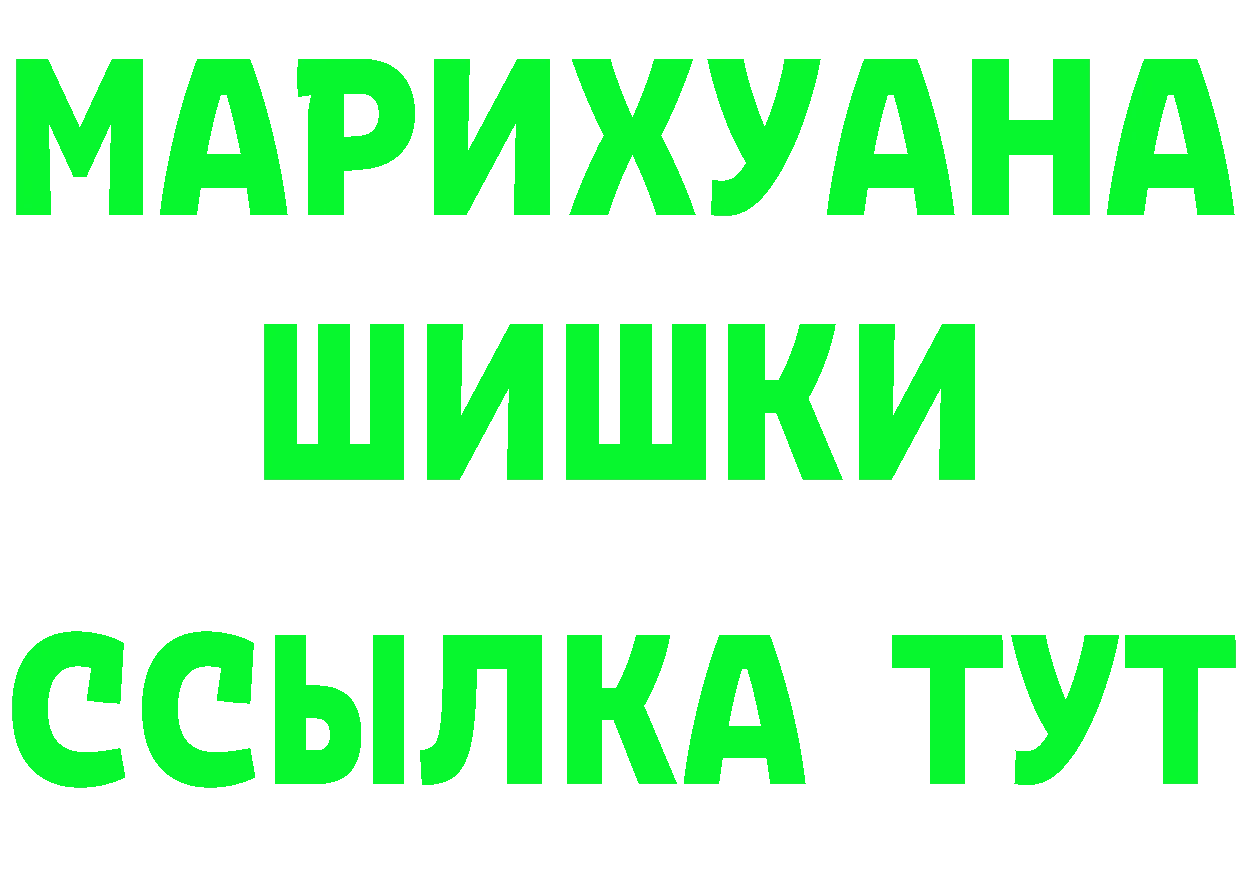 МАРИХУАНА
ШИШКИ
ССЫЛКА ТУТ